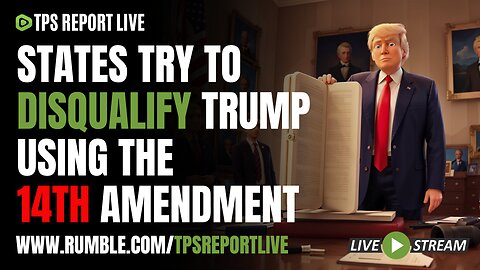 TPS REPORT LIVE

STATES TRY TO DISQUALIFY TRUMP USING THE 14TH AMENDMENT

WWW.RUMBLE.COM/TPSREPORTLIVE

LIVE STREAM